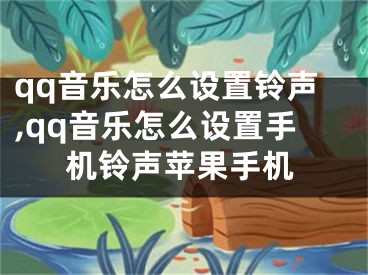 qq音乐怎么设置铃声,qq音乐怎么设置手机铃声苹果手机